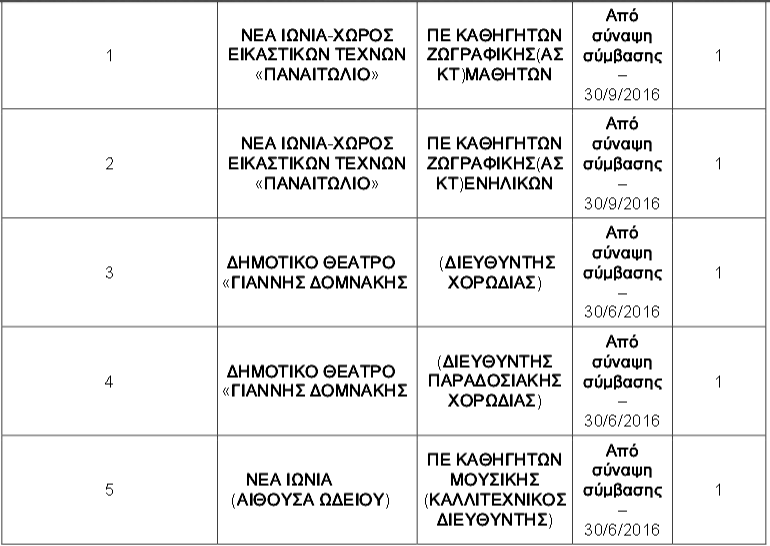 | 1 | ΝΕΑ ΙΩΝΙΑ-ΧΩΡΟΣ ΕΙΚΑΣΤΙΚΩΝ ΤΕΧΝΩΝ «ΠΑΝΑΙΤΩΛΙΟ» | ΠΕ ΚΑΘΗΓΗΤΩΝ ΖΩΓΡΑΦΙΚΗΣ(ΑΣ ΚΤ)ΜΑΘΗΤΩΝ | Από σύναψη σύμβασης – 30/9/2016 | 1 |
|---|---|---|---|---|
| 2 | ΝΕΑ ΙΩΝΙΑ-ΧΩΡΟΣ ΕΙΚΑΣΤΙΚΩΝ ΤΕΧΝΩΝ «ΠΑΝΑΙΤΩΛΙΟ» | ΠΕ ΚΑΘΗΓΗΤΩΝ ΖΩΓΡΑΦΙΚΗΣ(ΑΣ ΚΤ)ΕΝΗΛΙΚΩΝ | Από σύναψη σύμβασης – 30/9/2016 | 1 |
| 3 | ΔΗΜΟΤΙΚΟ ΘΕΑΤΡΟ «ΓΙΑΝΝΗΣ ΔΟΜΝΑΚΗΣ | (ΔΙΕΥΘΥΝΤΗΣ ΧΟΡΩΔΙΑΣ) | Από σύναψη σύμβασης – 30/6/2016 | 1 |
| 4 | ΔΗΜΟΤΙΚΟ ΘΕΑΤΡΟ «ΓΙΑΝΝΗΣ ΔΟΜΝΑΚΗΣ | (ΔΙΕΥΘΥΝΤΗΣ ΠΑΡΑΔΟΣΙΑΚΗΣ ΧΟΡΩΔΙΑΣ) | Από σύναψη σύμβασης – 30/6/2016 | 1 |
| 5 | ΝΕΑ ΙΩΝΙΑ (ΑΙΘΟΥΣΑ ΩΔΕΙΟΥ) | ΠΕ ΚΑΘΗΓΗΤΩΝ ΜΟΥΣΙΚΗΣ (ΚΑΛΛΙΤΕΧΝΙΚΟΣ ΔΙΕΥΘΥΝΤΗΣ) | Από σύναψη σύμβασης – 30/6/2016 | 1 |